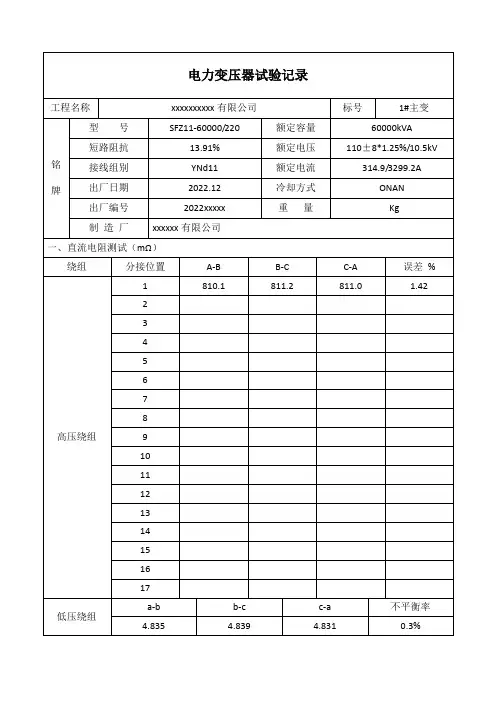 电力变压器试验记录

| 工程名称 | xxxxxxxxxx 有限公司 | 标号 | 1#主变 |
|---|---|---|---|

| 铭牌 | 型　号 | SFZ11-60000/220 | 额定容量 | 60000kVA |
|---|---|---|---|---|
| | 短路阻抗 | 13.91% | 额定电压 | 110±8*1.25%/10.5kV |
| | 接线组别 | YNd11 | 额定电流 | 314.9/3299.2A |
| | 出厂日期 | 2022.12 | 冷却方式 | ONAN |
| | 出厂编号 | 2022xxxxx | 重　量 | Kg |
| | 制 造 厂 | xxxxxx 有限公司 | | |

一、直流电阻测试（mΩ）

| 绕组 | 分接位置 | A-B | B-C | C-A | 误差 % |
|---|---|---|---|---|---|
| 高压绕组 | 1 | 810.1 | 811.2 | 811.0 | 1.42 |
| | 2 | | | | |
| | 3 | | | | |
| | 4 | | | | |
| | 5 | | | | |
| | 6 | | | | |
| | 7 | | | | |
| | 8 | | | | |
| | 9 | | | | |
| | 10 | | | | |
| | 11 | | | | |
| | 12 | | | | |
| | 13 | | | | |
| | 14 | | | | |
| | 15 | | | | |
| | 16 | | | | |
| | 17 | | | | |

| 低压绕组 | a-b | b-c | c-a | 不平衡率 |
|---|---|---|---|---|
| | 4.835 | 4.839 | 4.831 | 0.3% |